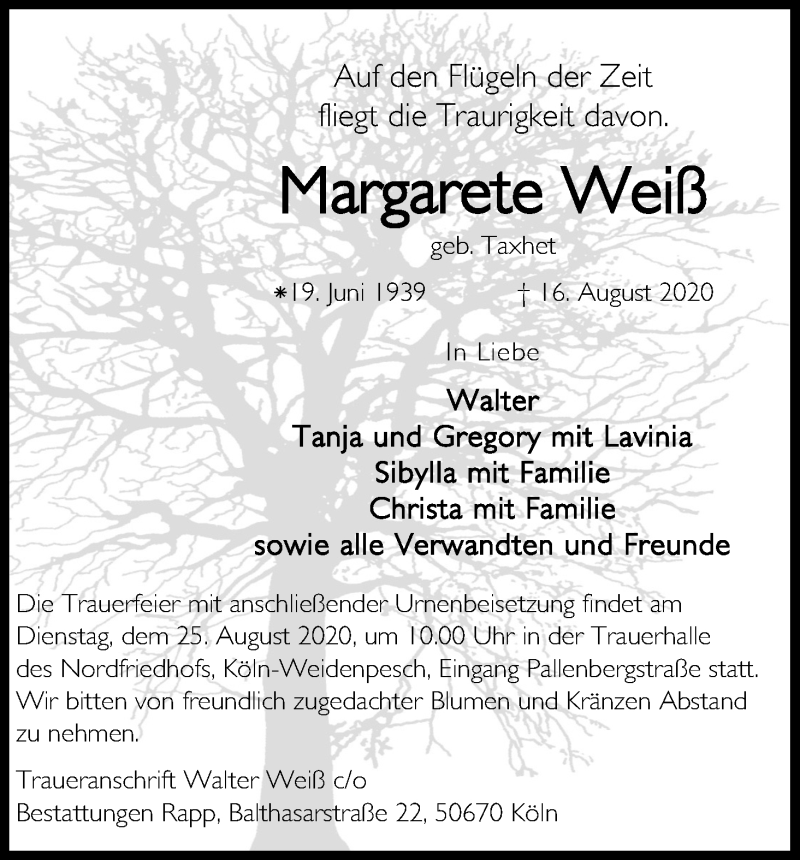 Auf den Flügeln der Zeit
fliegt die Traurigkeit davon.

Margarete Weiß

geb. Taxhet

*19. Juni 1939 † 16. August 2020

In Liebe

Walter
Tanja und Gregory mit Lavinia
Sibylla mit Familie
Christa mit Familie
sowie alle Verwandten und Freunde

Die Trauerfeier mit anschließender Urnenbeisetzung findet am Dienstag, dem 25. August 2020, um 10.00 Uhr in der Trauerhalle des Nordfriedhofs, Köln-Weidenpesch, Eingang Pallenbergstraße statt. Wir bitten von freundlich zugedachter Blumen und Kränzen Abstand zu nehmen.

Traueranschrift Walter Weiß c/o
Bestattungen Rapp, Balthasarstraße 22, 50670 Köln